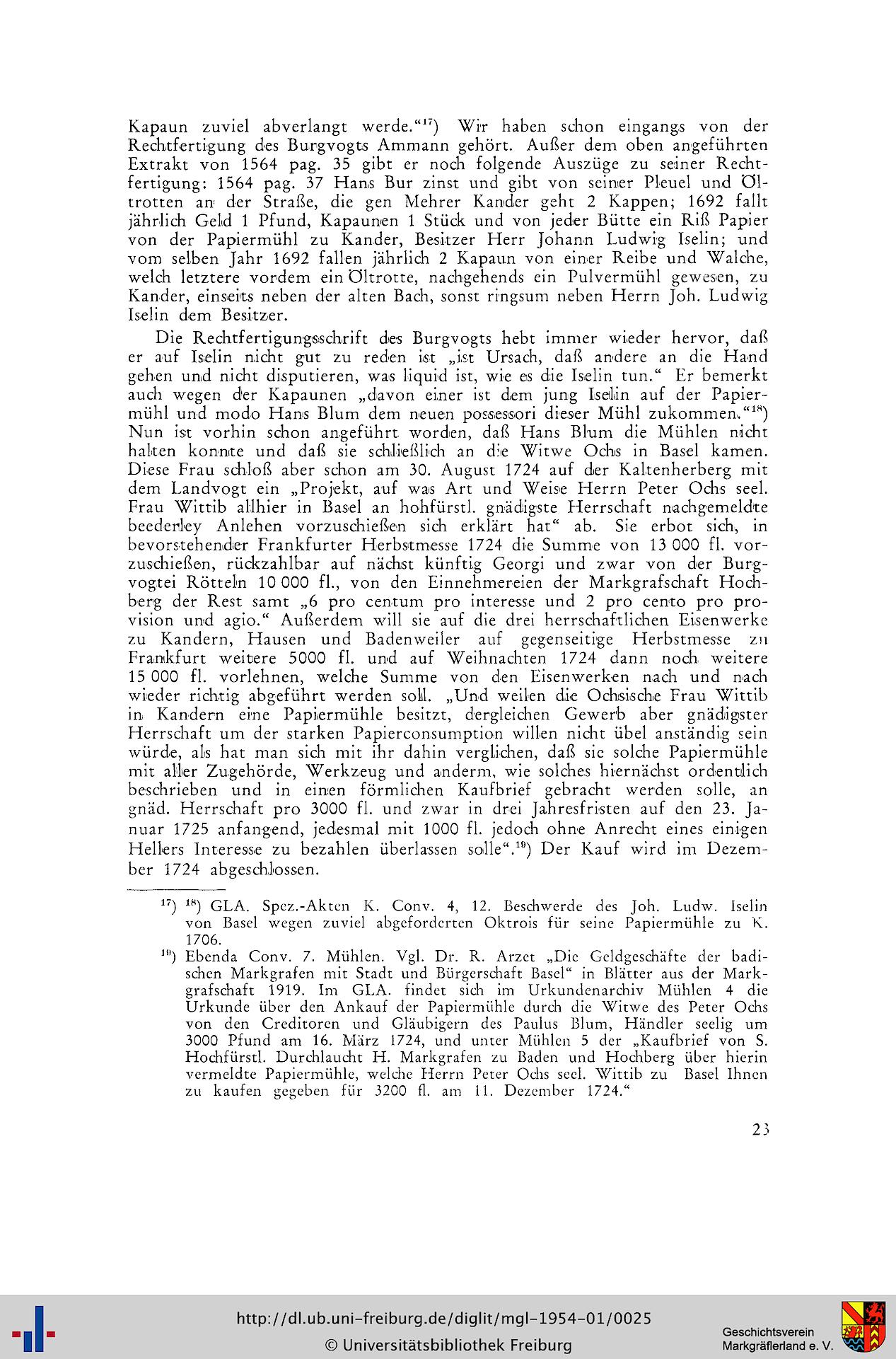 Kapaun zuviel abverlangt werde."$^{17}$) Wir haben schon eingangs von der Rechtfertigung des Burgvogts Ammann gehört. Außer dem oben angeführten Extrakt von 1564 pag. 35 gibt er noch folgende Auszüge zu seiner Rechtfertigung: 1564 pag. 37 Hans Bur zinst und gibt von seiner Pleuel und Öltrotten an der Straße, die gen Mehrer Kander geht 2 Kappen; 1692 fallt jährlich Geld 1 Pfund, Kapaunen 1 Stück und von jeder Bütte ein Riß Papier von der Papiermühl zu Kander, Besitzer Herr Johann Ludwig Iselin; und vom selben Jahr 1692 fallen jährlich 2 Kapaun von einer Reibe und Walche, welch letztere vordem ein Öltrotte, nachgehends ein Pulvermühl gewesen, zu Kander, einseits neben der alten Bach, sonst ringsum neben Herrn Joh. Ludwig Iselin dem Besitzer.

Die Rechtfertigungsschrift des Burgvogts hebt immer wieder hervor, daß er auf Iselin nicht gut zu reden ist „ist Ursach, daß andere an die Hand gehen und nicht disputieren, was liquid ist, wie es die Iselin tun." Er bemerkt auch wegen der Kapaunen „davon einer ist dem jung Iselin auf der Papiermühl und modo Hans Blum dem neuen possessori dieser Mühl zukommen."$^{18}$) Nun ist vorhin schon angeführt worden, daß Hans Blum die Mühlen nicht halten konnte und daß sie schließlich an die Witwe Ochs in Basel kamen. Diese Frau schloß aber schon am 30. August 1724 auf der Kaltenherberg mit dem Landvogt ein „Projekt, auf was Art und Weise Herrn Peter Ochs seel. Frau Wittib allhier in Basel an hohfürstl. gnädigste Herrschaft nachgemeldte beederley Anlehen vorzuschießen sich erklärt hat" ab. Sie erbot sich, in bevorstehender Frankfurter Herbstmesse 1724 die Summe von 13 000 fl. vorzuschießen, rückzahlbar auf nächst künftig Georgi und zwar von der Burgvogtei Rötteln 10 000 fl., von den Einnehmereien der Markgrafschaft Hochberg der Rest samt „6 pro centum pro interesse und 2 pro cento pro provision und agio." Außerdem will sie auf die drei herrschaftlichen Eisenwerke zu Kandern, Hausen und Badenweiler auf gegenseitige Herbstmesse zu Frankfurt weitere 5000 fl. und auf Weihnachten 1724 dann noch weitere 15 000 fl. vorlehnen, welche Summe von den Eisenwerken nach und nach wieder richtig abgeführt werden soll. „Und weilen die Ochsische Frau Wittib in Kandern eine Papiermühle besitzt, dergleichen Gewerb aber gnädigster Herrschaft um der starken Papierconsumption willen nicht übel anständig sein würde, als hat man sich mit ihr dahin verglichen, daß sie solche Papiermühle mit aller Zugehörde, Werkzeug und anderm, wie solches hiernächst ordentlich beschrieben und in einen förmlichen Kaufbrief gebracht werden solle, an gnäd. Herrschaft pro 3000 fl. und zwar in drei Jahresfristen auf den 23. Januar 1725 anfangend, jedesmal mit 1000 fl. jedoch ohne Anrecht eines einigen Hellers Interesse zu bezahlen überlassen solle".$^{19}$) Der Kauf wird im Dezember 1724 abgeschlossen.

$^{17}$) $^{18}$) GLA. Spez.-Akten K. Conv. 4, 12. Beschwerde des Joh. Ludw. Iselin von Basel wegen zuviel abgeforderten Oktrois für seine Papiermühle zu K. 1706.

$^{19}$) Ebenda Conv. 7. Mühlen. Vgl. Dr. R. Arzet „Die Geldgeschäfte der badischen Markgrafen mit Stadt und Bürgerschaft Basel" in Blätter aus der Markgrafschaft 1919. Im GLA. findet sich im Urkundenarchiv Mühlen 4 die Urkunde über den Ankauf der Papiermühle durch die Witwe des Peter Ochs von den Creditoren und Gläubigern des Paulus Blum, Händler seelig um 3000 Pfund am 16. März 1724, und unter Mühlen 5 der „Kaufbrief von S. Hochfürstl. Durchlaucht H. Markgrafen zu Baden und Hochberg über hierin vermeldte Papiermühle, welche Herrn Peter Ochs seel. Wittib zu Basel Ihnen zu kaufen gegeben für 3200 fl. am 11. Dezember 1724."

23

http://dl.ub.uni-freiburg.de/diglit/mgl-1954-01/0025
© Universitätsbibliothek Freiburg

Geschichtsverein
Markgräflerland e. V.